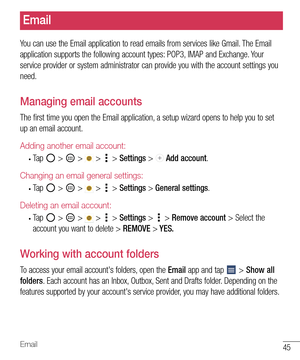 Email

You can use the Email application to read emails from services like Gmail. The Email application supports the following account types: POP3, IMAP and Exchange. Your service provider or system administrator can provide you with the account settings you need.

Managing email accounts

The first time you open the Email application, a setup wizard opens to help you to set up an email account.

Adding another email account:

• Tap > > > > Settings > Add account.

Changing an email general settings:

• Tap > > > > Settings > General settings.

Deleting an email account:

• Tap > > > > Settings > > Remove account > Select the account you want to delete > REMOVE > YES.

Working with account folders

To access your email account's folders, open the Email app and tap > Show all folders. Each account has an Inbox, Outbox, Sent and Drafts folder. Depending on the features supported by your account's service provider, you may have additional folders.

Email

45